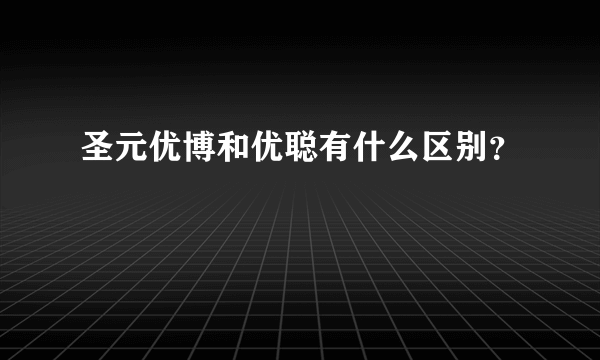 圣元优博和优聪有什么区别?